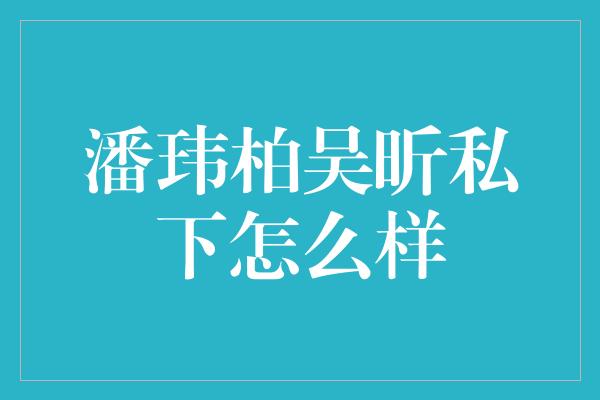 潘玮柏吴昕私下怎么样